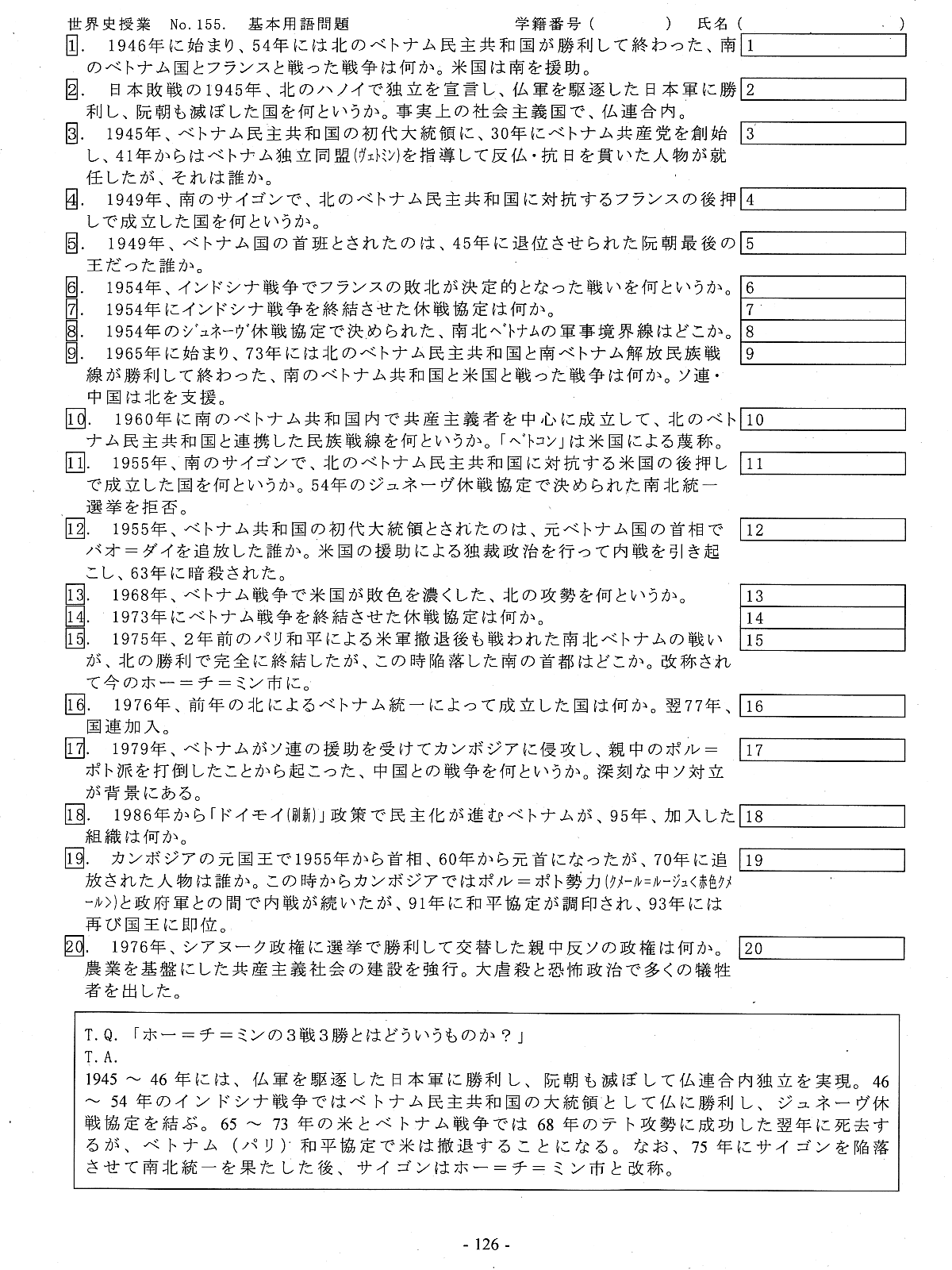 世界史授業　No.155.　基本用語問題　　　　　　　　　学籍番号（　　　　　）　氏名（　　　　　　　　）

1.　1946年に始まり、54年には北のベトナム民主共和国が勝利して終わった、南のベトナム国とフランスと戦った戦争は何か。米国は南を援助。　1

2.　日本敗戦の1945年、北のハノイで独立を宣言し、仏軍を駆逐した日本軍に勝利し、阮朝も滅ぼした国を何というか。事実上の社会主義国で、仏連合内。　2

3.　1945年、ベトナム民主共和国の初代大統領に、30年にベトナム共産党を創始し、41年からはベトナム独立同盟(ヴェトミン)を指導して反仏・抗日を貫いた人物が就任したが、それは誰か。　3

4.　1949年、南のサイゴンで、北のベトナム民主共和国に対抗するフランスの後押しで成立した国を何というか。　4

5.　1949年、ベトナム国の首班とされたのは、45年に退位させられた阮朝最後の王だった誰か。　5

6.　1954年、インドシナ戦争でフランスの敗北が決定的となった戦いを何というか。　6

7.　1954年にインドシナ戦争を終結させた休戦協定は何か。　7

8.　1954年のジュネーヴ休戦協定で決められた、南北ベトナムの軍事境界線はどこか。　8

9.　1965年に始まり、73年には北のベトナム民主共和国と南ベトナム解放民族戦線が勝利して終わった、南のベトナム共和国と米国と戦った戦争は何か。ソ連・中国は北を支援。　9

10.　1960年に南のベトナム共和国内で共産主義者を中心に成立して、北のベトナム民主共和国と連携した民族戦線を何というか。「ベトコン」は米国による蔑称。　10

11.　1955年、南のサイゴンで、北のベトナム民主共和国に対抗する米国の後押しで成立した国を何というか。54年のジュネーヴ休戦協定で決められた南北統一選挙を拒否。　11

12.　1955年、ベトナム共和国の初代大統領とされたのは、元ベトナム国の首相でバオ＝ダイを追放した誰か。米国の援助による独裁政治を行って内戦を引き起こし、63年に暗殺された。　12

13.　1968年、ベトナム戦争で米国が敗色を濃くした、北の攻勢を何というか。　13

14.　1973年にベトナム戦争を終結させた休戦協定は何か。　14

15.　1975年、2年前のパリ和平による米軍撤退後も戦われた南北ベトナムの戦いが、北の勝利で完全に終結したが、この時陥落した南の首都はどこか。改称されて今のホー＝チ＝ミン市に。　15

16.　1976年、前年の北によるベトナム統一によって成立した国は何か。翌77年、国連加入。　16

17.　1979年、ベトナムがソ連の援助を受けてカンボジアに侵攻し、親中のポル＝ポト派を打倒したことから起こった、中国との戦争を何というか。深刻な中ソ対立が背景にある。　17

18.　1986年から「ドイモイ(刷新)」政策で民主化が進むベトナムが、95年、加入した組織は何か。　18

19.　カンボジアの元国王で1955年から首相、60年から元首になったが、70年に追放された人物は誰か。この時からカンボジアではポル＝ポト勢力(クメール＝ルージュく赤色クメール>)と政府軍との間で内戦が続いたが、91年に和平協定が調印され、93年には再び国王に即位。　19

20.　1976年、シアヌーク政権に選挙で勝利して交替した親中反ソの政権は何か。農業を基盤にした共産主義社会の建設を強行。大虐殺と恐怖政治で多くの犠牲者を出した。　20

T.Q.「ホー＝チ＝ミンの3戦3勝とはどういうものか？」
T.A.
1945 ～ 46 年には、仏軍を駆逐した日本軍に勝利し、阮朝も滅ぼして仏連合内独立を実現。46 ～ 54 年のインドシナ戦争ではベトナム民主共和国の大統領として仏に勝利し、ジュネーヴ休戦協定を結ぶ。65 ～ 73 年の米とベトナム戦争では 68 年のテト攻勢に成功した翌年に死去するが、ベトナム（パリ）和平協定で米は撤退することになる。なお、75 年にサイゴンを陥落させて南北統一を果たした後、サイゴンはホー＝チ＝ミン市と改称。

- 126 -